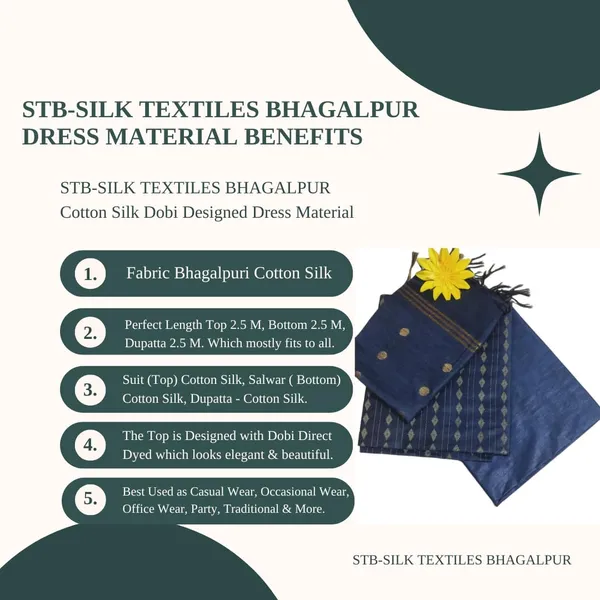 STB-SILK TEXTILES BHAGALPUR DRESS MATERIAL BENEFITS

STB-SILK TEXTILES BHAGALPUR
Cotton Silk Dobi Designed Dress Material

1. Fabric Bhagalpuri Cotton Silk

2. Perfect Length Top 2.5 M, Bottom 2.5 M, Dupatta 2.5 M. Which mostly fits to all.

3. Suit (Top) Cotton Silk, Salwar ( Bottom) Cotton Silk, Dupatta - Cotton Silk.

4. The Top is Designed with Dobi Direct Dyed which looks elegant & beautiful.

5. Best Used as Casual Wear, Occasional Wear, Office Wear, Party, Traditional & More.

STB-SILK TEXTILES BHAGALPUR